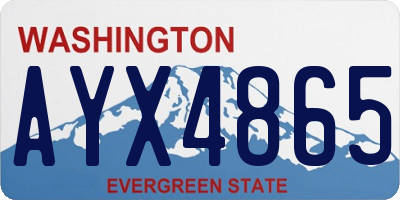 WASHINGTON

AYX4865

EVERGREEN STATE